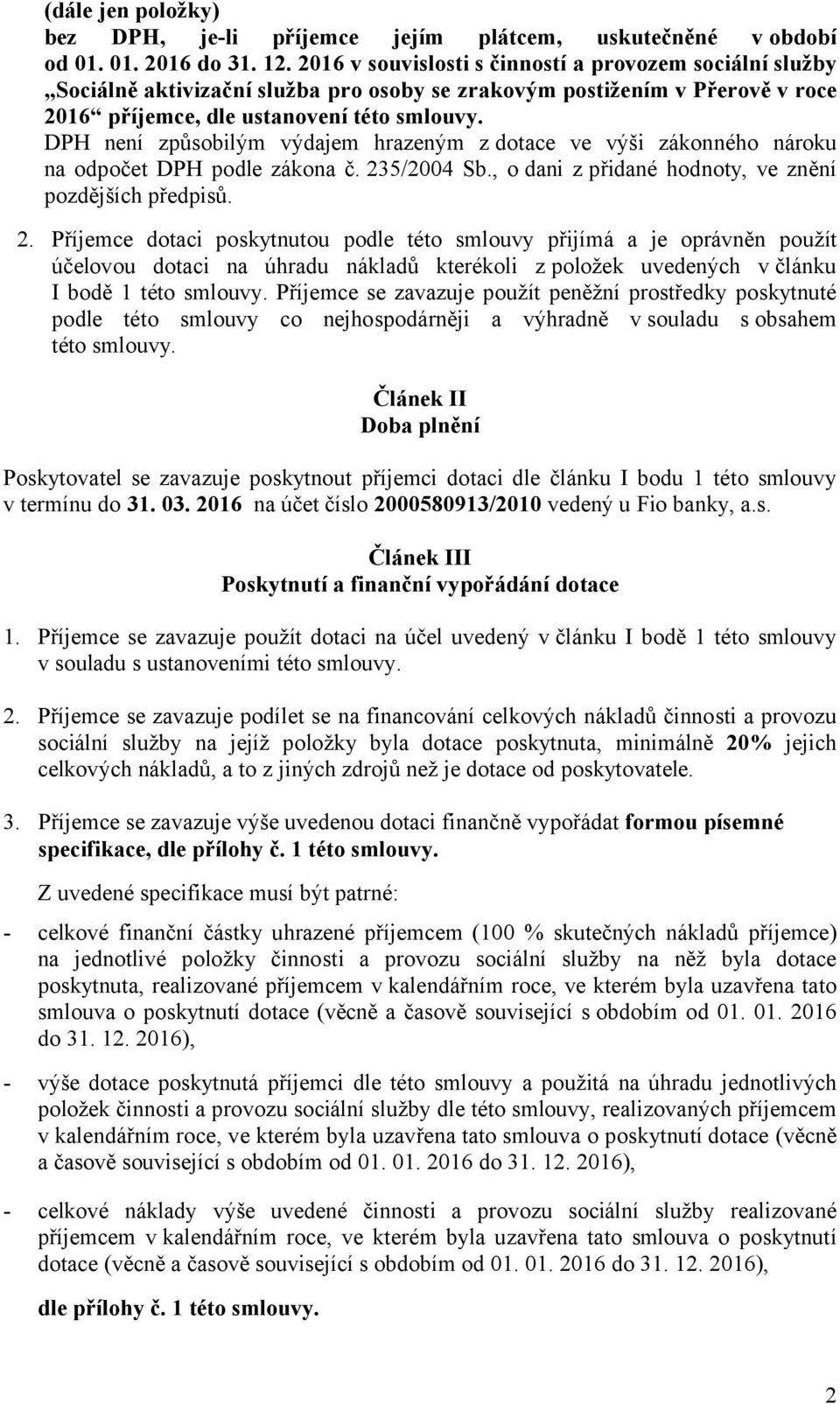 (dále jen položky)
bez DPH, je-li příjemce jejím plátcem, uskutečněné v období od 01. 01. 2016 do 31. 12. 2016 v souvislosti s činností a provozem sociální služby „Sociálně aktivizační služba pro osoby se zrakovým postižením v Přerově v roce 2016“ příjemce, dle ustanovení této smlouvy.
DPH není způsobilým výdajem hrazeným z dotace ve výši zákonného nároku na odpočet DPH podle zákona č. 235/2004 Sb., o dani z přidané hodnoty, ve znění pozdějších předpisů.

2. Příjemce dotaci poskytnutou podle této smlouvy přijímá a je oprávněn použít účelovou dotaci na úhradu nákladů kterékoli z položek uvedených v článku I bodě 1 této smlouvy. Příjemce se zavazuje použít peněžní prostředky poskytnuté podle této smlouvy co nejhospodárněji a výhradně v souladu s obsahem této smlouvy.

Článek II
Doba plnění

Poskytovatel se zavazuje poskytnout příjemci dotaci dle článku I bodu 1 této smlouvy v termínu do 31. 03. 2016 na účet číslo 2000580913/2010 vedený u Fio banky, a.s.

Článek III
Poskytnutí a finanční vypořádání dotace

1. Příjemce se zavazuje použít dotaci na účel uvedený v článku I bodě 1 této smlouvy v souladu s ustanoveními této smlouvy.

2. Příjemce se zavazuje podílet se na financování celkových nákladů činnosti a provozu sociální služby na jejíž položky byla dotace poskytnuta, minimálně 20% jejich celkových nákladů, a to z jiných zdrojů než je dotace od poskytovatele.

3. Příjemce se zavazuje výše uvedenou dotaci finančně vypořádat formou písemné specifikace, dle přílohy č. 1 této smlouvy.

Z uvedené specifikace musí být patrné:

- celkové finanční částky uhrazené příjemcem (100 % skutečných nákladů příjemce) na jednotlivé položky činnosti a provozu sociální služby na něž byla dotace poskytnuta, realizované příjemcem v kalendářním roce, ve kterém byla uzavřena tato smlouva o poskytnutí dotace (věcně a časově související s obdobím od 01. 01. 2016 do 31. 12. 2016),

- výše dotace poskytnutá příjemci dle této smlouvy a použitá na úhradu jednotlivých položek činnosti a provozu sociální služby dle této smlouvy, realizovaných příjemcem v kalendářním roce, ve kterém byla uzavřena tato smlouva o poskytnutí dotace (věcně a časově související s obdobím od 01. 01. 2016 do 31. 12. 2016),

- celkové náklady výše uvedené činnosti a provozu sociální služby realizované příjemcem v kalendářním roce, ve kterém byla uzavřena tato smlouva o poskytnutí dotace (věcně a časově související s obdobím od 01. 01. 2016 do 31. 12. 2016),

dle přílohy č. 1 této smlouvy.

2